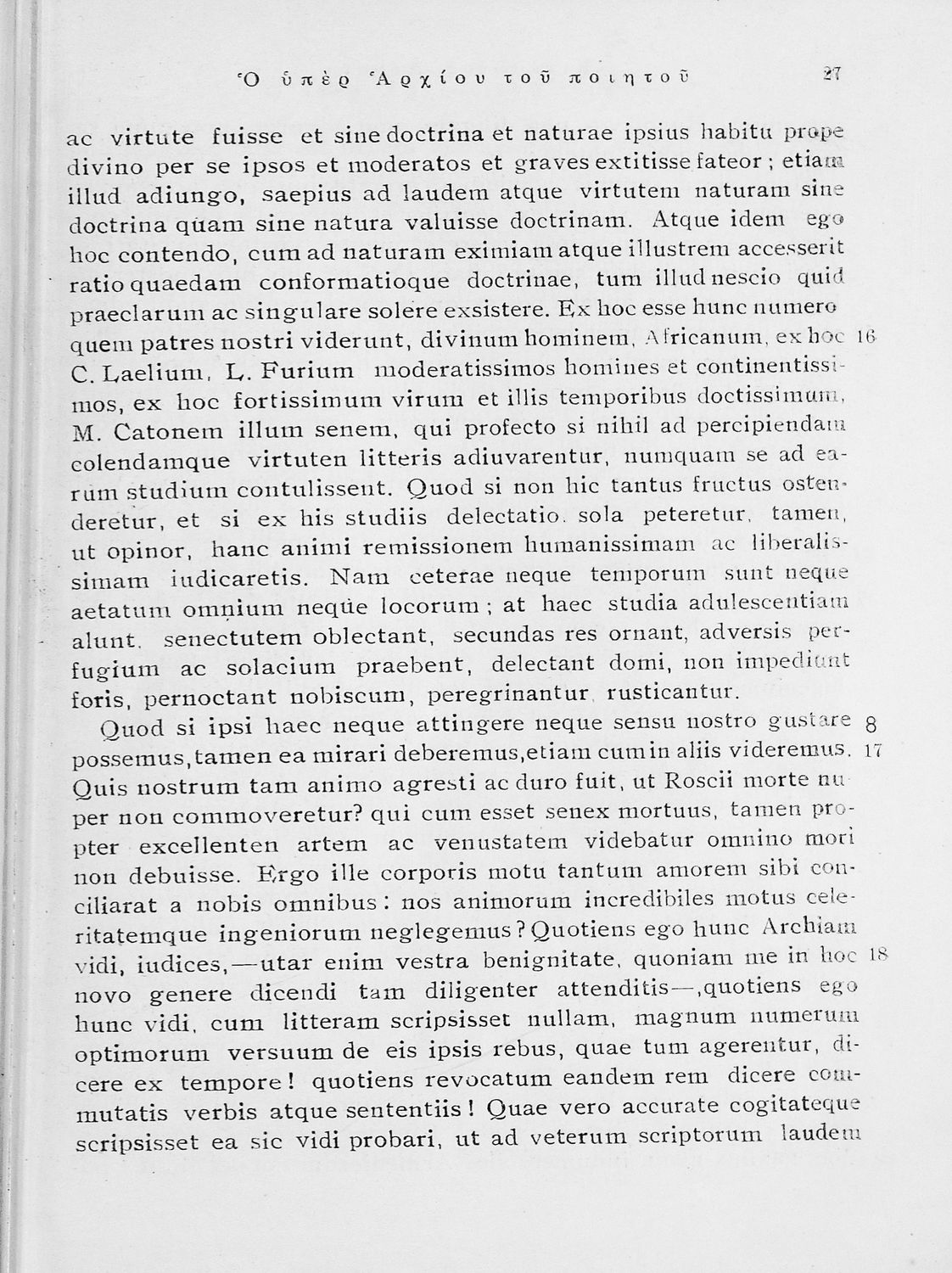 Ὁ ὑπὲρ Ἀρχίου τοῦ ποιητοῦ 27

ac virtute fuisse et sine doctrina et naturae ipsius habitu prope divino per se ipsos et moderatos et graves extitisse fateor; etiam illud adiungo, saepius ad laudem atque virtutem naturam sine doctrina quam sine natura valuisse doctrinam. Atque idem ego hoc contendo, cum ad naturam eximiam atque illustrem accesserit ratio quaedam conformatioque doctrinae, tum illud nescio quid praeclarum ac singulare solere exsistere. Ex hoc esse hunc numero quem patres nostri viderunt, divinum hominem, Africanum, ex hoc 16 C. Laelium, L. Furium moderatissimos homines et continentissimos, ex hoc fortissimum virum et illis temporibus doctissimum, M. Catonem illum senem, qui profecto si nihil ad percipiendam colendamque virtuten litteris adiuvarentur, numquam se ad earum studium contulissent. Quod si non hic tantus fructus ostenderetur, et si ex his studiis delectatio sola peteretur, tamen, ut opinor, hanc animi remissionem humanissimam ac liberalissimam iudicaretis. Nam ceterae neque temporum sunt neque aetatum omnium neque locorum; at haec studia adulescentiam alunt, senectutem oblectant, secundas res ornant, adversis perfugium ac solacium praebent, delectant domi, non impediunt foris, pernoctant nobiscum, peregrinantur, rusticantur.

Quod si ipsi haec neque attingere neque sensu nostro gustare 8 possemus, tamen ea mirari deberemus, etiam cum in aliis videremus. 17 Quis nostrum tam animo agresti ac duro fuit, ut Roscii morte nuper non commoveretur? qui cum esset senex mortuus, tamen propter excellenten artem ac venustatem videbatur omnino mori non debuisse. Ergo ille corporis motu tantum amorem sibi conciliarat a nobis omnibus: nos animorum incredibiles motus celeritatemque ingeniorum neglegemus? Quotiens ego hunc Archiam vidi, iudices,—utar enim vestra benignitate, quoniam me in hoc 18 novo genere dicendi tam diligenter attenditis—, quotiens ego hunc vidi, cum litteram scripsisset nullam, magnum numerum optimorum versuum de eis ipsis rebus, quae tum agerentur, dicere ex tempore! quotiens revocatum eandem rem dicere commutatis verbis atque sententiis! Quae vero accurate cogitateque scripsisset ea sic vidi probari, ut ad veterum scriptorum laudem